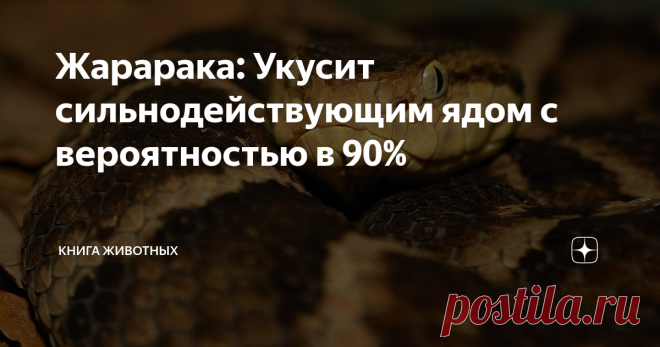 Жарарака: Укусит сильнодействующим ядом с вероятностью в 90%

КНИГА ЖИВОТНЫХ

postila.ru